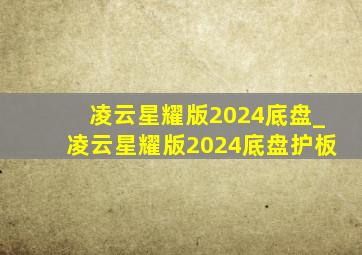 凌云星耀版2024底盘_凌云星耀版2024底盘护板